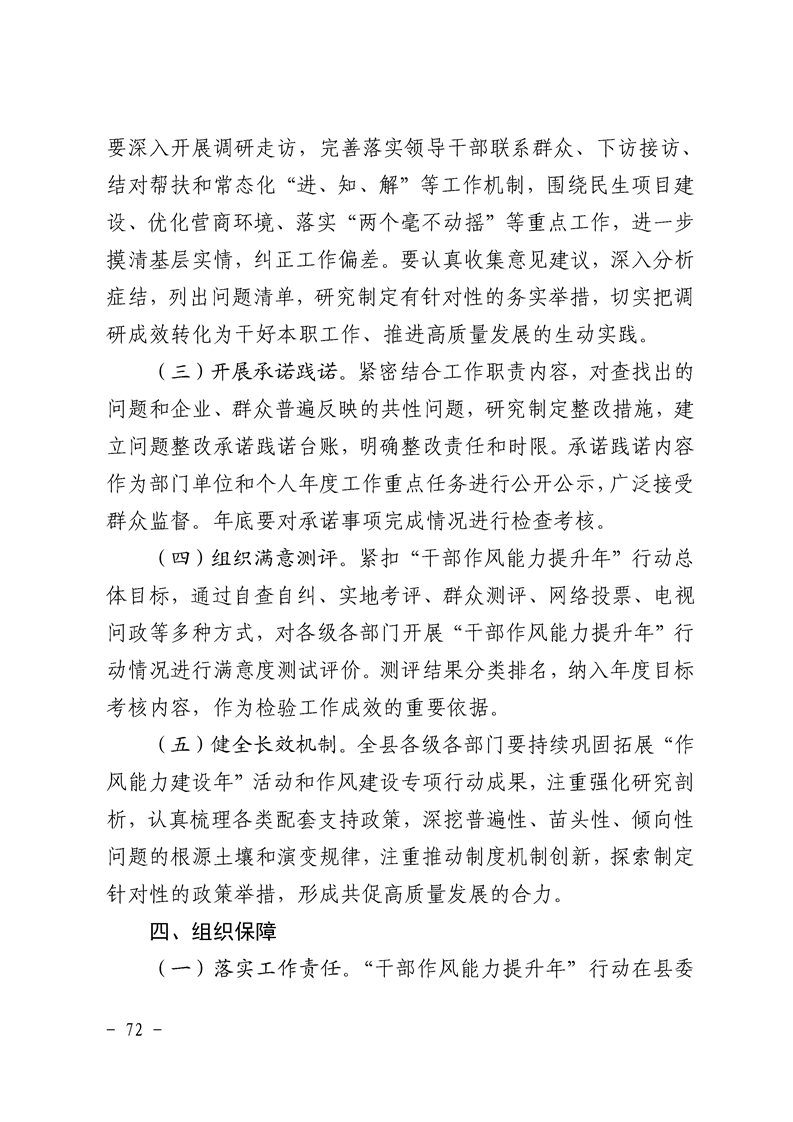 要深入开展调研走访，完善落实领导干部联系群众、下访接访、结对帮扶和常态化“进、知、解”等工作机制，围绕民生项目建设、优化营商环境、落实“两个毫不动摇”等重点工作，进一步摸清基层实情，纠正工作偏差。要认真收集意见建议，深入分析症结，列出问题清单，研究制定有针对性的务实举措，切实把调研成效转化为干好本职工作、推进高质量发展的生动实践。

（三）开展承诺践诺。紧密结合工作职责内容，对查找出的问题和企业、群众普遍反映的共性问题，研究制定整改措施，建立问题整改承诺践诺台账，明确整改责任和时限。承诺践诺内容作为部门单位和个人年度工作重点任务进行公开公示，广泛接受群众监督。年底要对承诺事项完成情况进行检查考核。

（四）组织满意测评。紧扣“干部作风能力提升年”行动总体目标，通过自查自纠、实地考评、群众测评、网络投票、电视问政等多种方式，对各级各部门开展“干部作风能力提升年”行动情况进行满意度测试评价。测评结果分类排名，纳入年度目标考核内容，作为检验工作成效的重要依据。

（五）健全长效机制。全县各级各部门要持续巩固拓展“作风能力建设年”活动和作风建设专项行动成果，注重强化研究剖析，认真梳理各类配套支持政策，深挖普遍性、苗头性、倾向性问题的根源土壤和演变规律，注重推动制度机制创新，探索制定针对性的政策举措，形成共促高质量发展的合力。

四、组织保障

（一）落实工作责任。“干部作风能力提升年”行动在县委

- 72 -